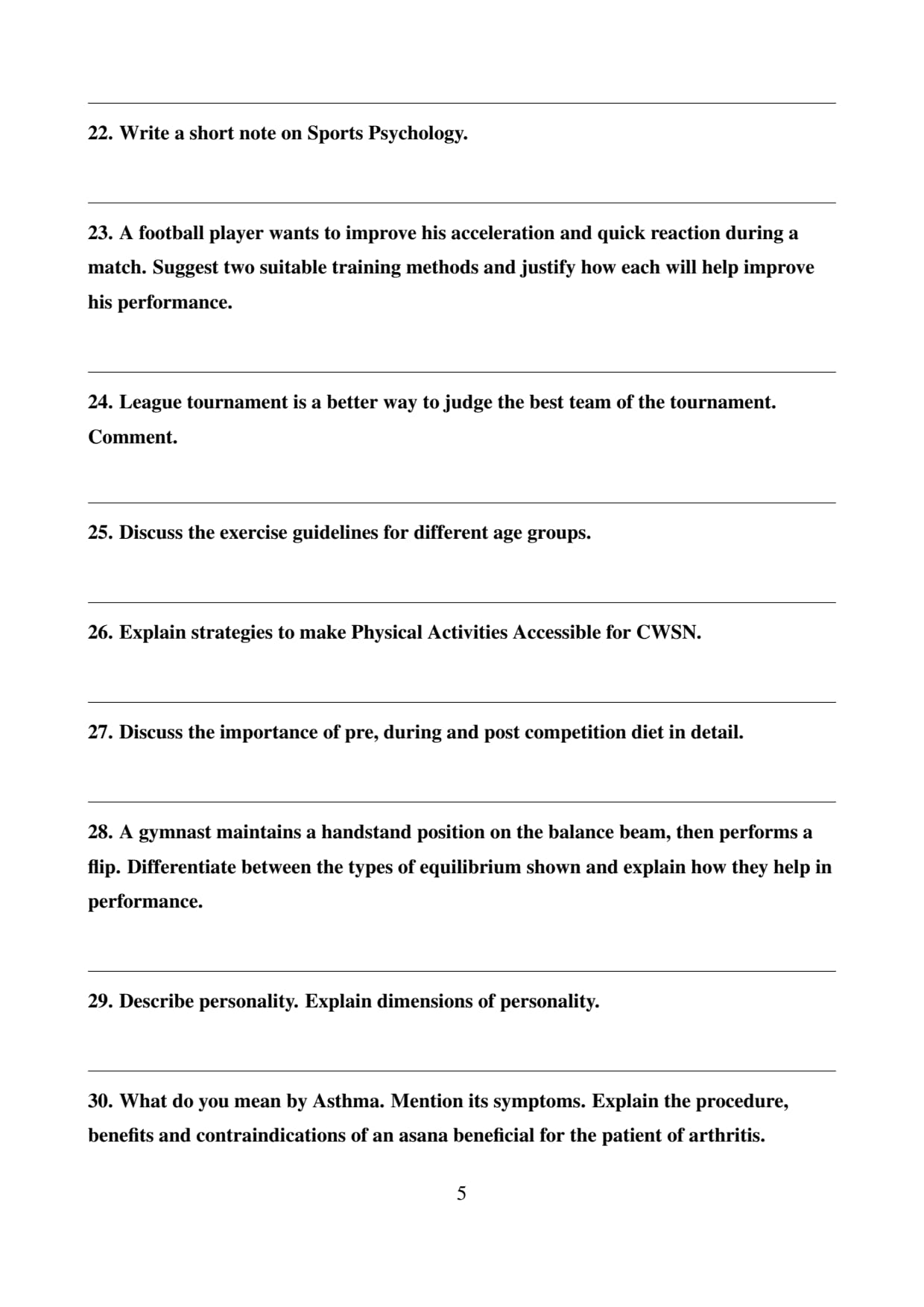 22. Write a short note on Sports Psychology.

23. A football player wants to improve his acceleration and quick reaction during a match. Suggest two suitable training methods and justify how each will help improve his performance.

24. League tournament is a better way to judge the best team of the tournament. Comment.

25. Discuss the exercise guidelines for different age groups.

26. Explain strategies to make Physical Activities Accessible for CWSN.

27. Discuss the importance of pre, during and post competition diet in detail.

28. A gymnast maintains a handstand position on the balance beam, then performs a flip. Differentiate between the types of equilibrium shown and explain how they help in performance.

29. Describe personality. Explain dimensions of personality.

30. What do you mean by Asthma. Mention its symptoms. Explain the procedure, benefits and contraindications of an asana beneficial for the patient of arthritis.

5